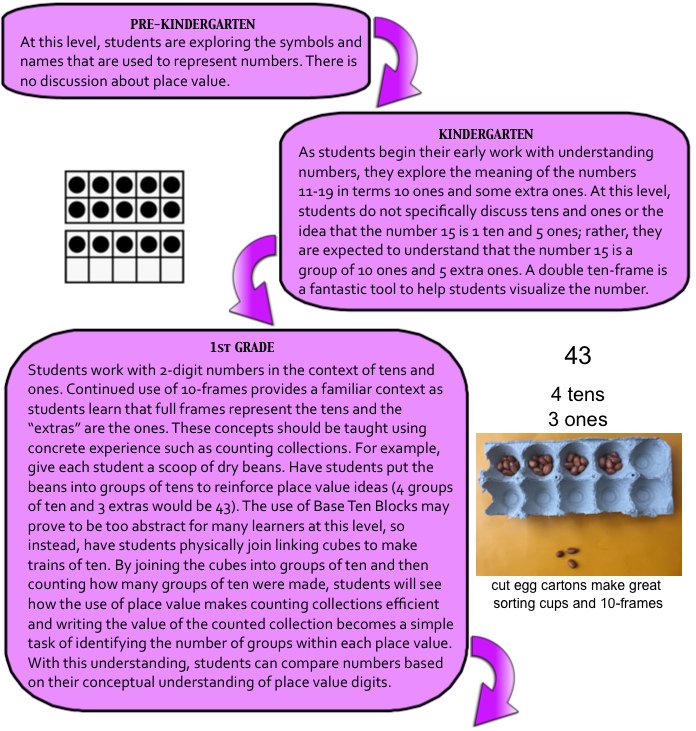 PRE-KINDERGARTEN
At this level, students are exploring the symbols and names that are used to represent numbers. There is no discussion about place value.

KINDERGARTEN
As students begin their early work with understanding numbers, they explore the meaning of the numbers 11-19 in terms 10 ones and some extra ones. At this level, students do not specifically discuss tens and ones or the idea that the number 15 is 1 ten and 5 ones; rather, they are expected to understand that the number 15 is a group of 10 ones and 5 extra ones. A double ten-frame is a fantastic tool to help students visualize the number.

1ST GRADE
Students work with 2-digit numbers in the context of tens and ones. Continued use of 10-frames provides a familiar context as students learn that full frames represent the tens and the "extras" are the ones. These concepts should be taught using concrete experience such as counting collections. For example, give each student a scoop of dry beans. Have students put the beans into groups of tens to reinforce place value ideas (4 groups of ten and 3 extras would be 43). The use of Base Ten Blocks may prove to be too abstract for many learners at this level, so instead, have students physically join linking cubes to make trains of ten. By joining the cubes into groups of ten and then counting how many groups of ten were made, students will see how the use of place value makes counting collections efficient and writing the value of the counted collection becomes a simple task of identifying the number of groups within each place value. With this understanding, students can compare numbers based on their conceptual understanding of place value digits.

43

4 tens
3 ones

cut egg cartons make great sorting cups and 10-frames